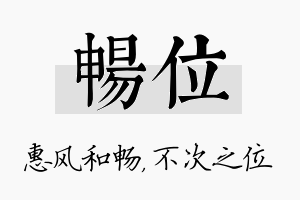 暢位

惠风和畅，不次之位